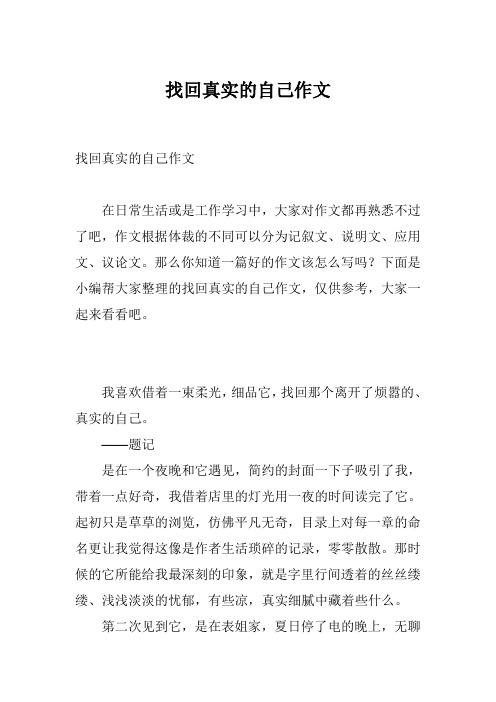 找回真实的自己作文

找回真实的自己作文

在日常生活或是工作学习中，大家对作文都再熟悉不过了吧，作文根据体裁的不同可以分为记叙文、说明文、应用文、议论文。那么你知道一篇好的作文该怎么写吗？下面是小编帮大家整理的找回真实的自己作文，仅供参考，大家一起来看看吧。

我喜欢借着一束柔光，细品它，找回那个离开了烦嚣的、真实的自己。

——题记

是在一个夜晚和它遇见，简约的封面一下子吸引了我，带着一点好奇，我借着店里的灯光用一夜的时间读完了它。起初只是草草的浏览，仿佛平凡无奇，目录上对每一章的命名更让我觉得这像是作者生活琐碎的记录，零零散散。那时候的它所能给我最深刻的印象，就是字里行间透着的丝丝缕缕、浅浅淡淡的忧郁，有些凉，真实细腻中藏着些什么。

第二次见到它，是在表姐家，夏日停了电的晚上，无聊